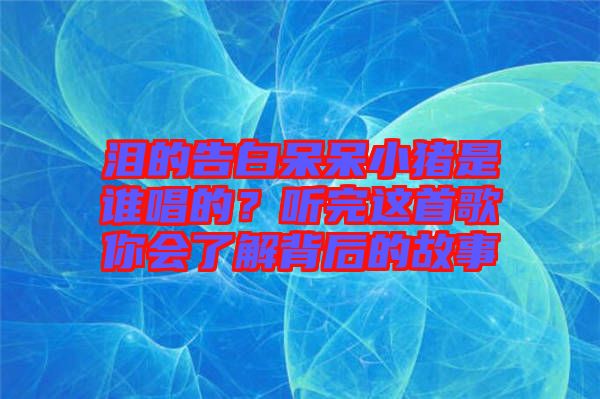 泪的告白呆呆小猪是谁唱的？听完这首歌你会了解背后的故事